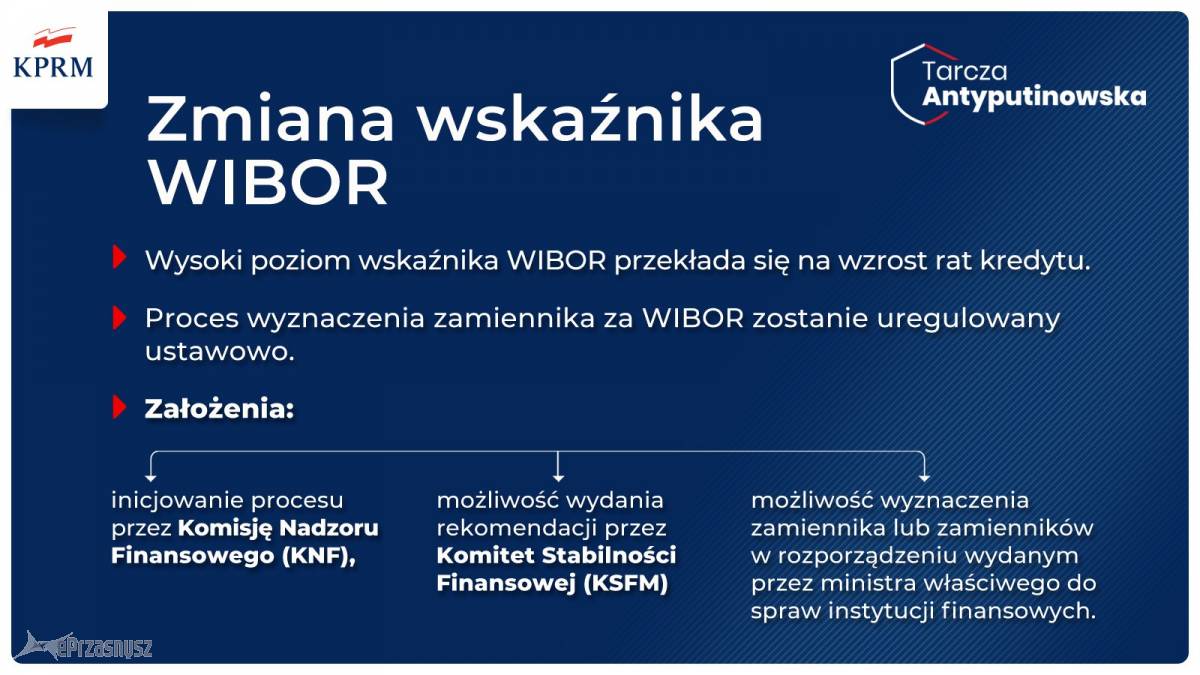 KPRM

Tarcza
Antyputinowska

Zmiana wskaźnika WIBOR

Wysoki poziom wskaźnika WIBOR przekłada się na wzrost rat kredytu.

Proces wyznaczenia zamiennika za WIBOR zostanie uregulowany ustawowo.

Założenia:

inicjowanie procesu przez Komisję Nadzoru Finansowego (KNF),

możliwość wydania rekomendacji przez Komitet Stabilności Finansowej (KSFM)

możliwość wyznaczenia zamiennika lub zamienników w rozporządzeniu wydanym przez ministra właściwego do spraw instytucji finansowych.

ePrzasnysz